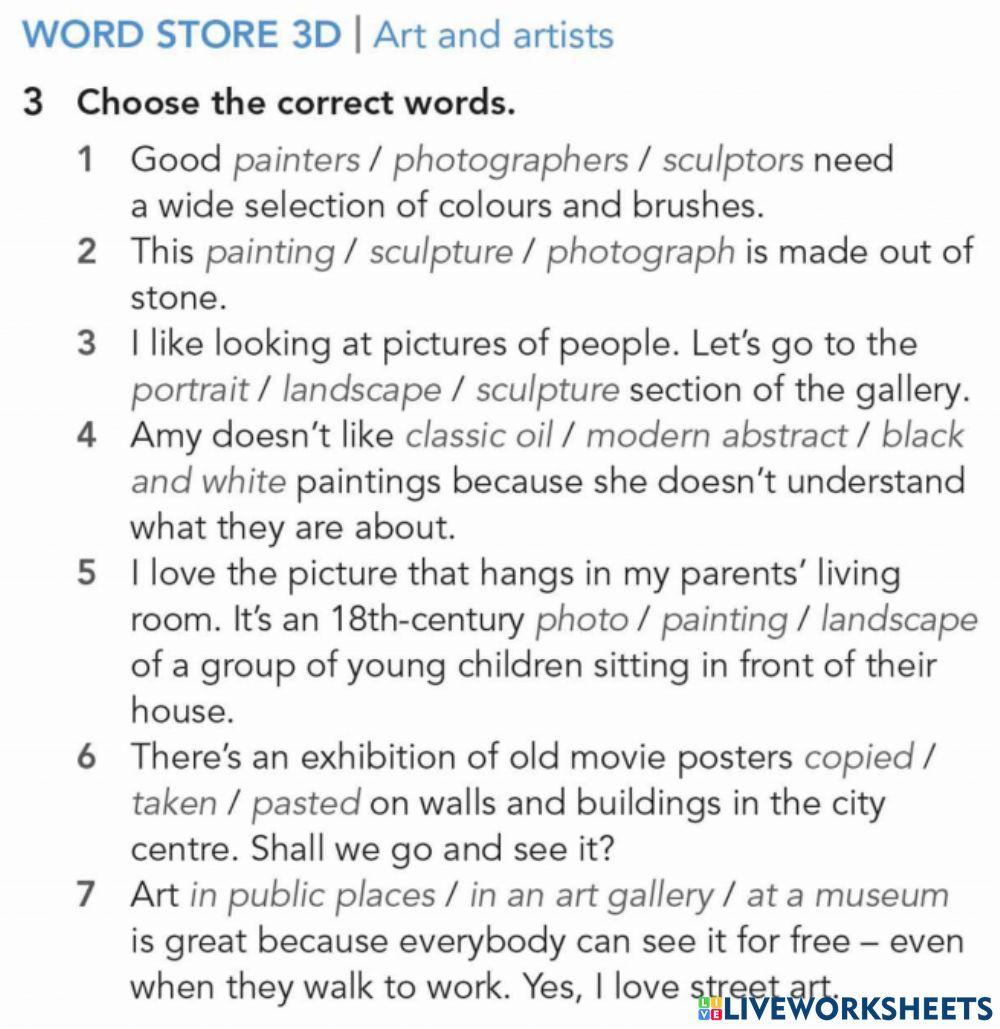 WORD STORE 3D | Art and artists

3 Choose the correct words.

1 Good painters / photographers / sculptors need a wide selection of colours and brushes.

2 This painting / sculpture / photograph is made out of stone.

3 I like looking at pictures of people. Let's go to the portrait / landscape / sculpture section of the gallery.

4 Amy doesn't like classic oil / modern abstract / black and white paintings because she doesn't understand what they are about.

5 I love the picture that hangs in my parents' living room. It's an 18th-century photo / painting / landscape of a group of young children sitting in front of their house.

6 There's an exhibition of old movie posters copied / taken / pasted on walls and buildings in the city centre. Shall we go and see it?

7 Art in public places / in an art gallery / at a museum is great because everybody can see it for free – even when they walk to work. Yes, I love street art.

LIVEWORKSHEETS